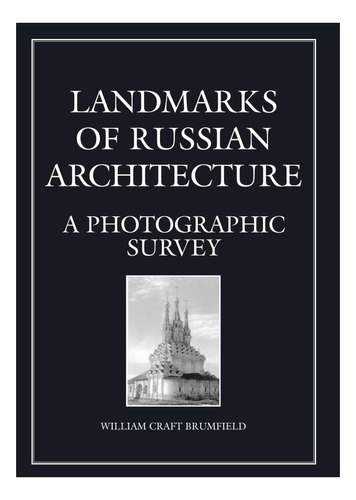 LANDMARKS OF RUSSIAN ARCHITECTURE

A PHOTOGRAPHIC SURVEY

WILLIAM CRAFT BRUMFIELD